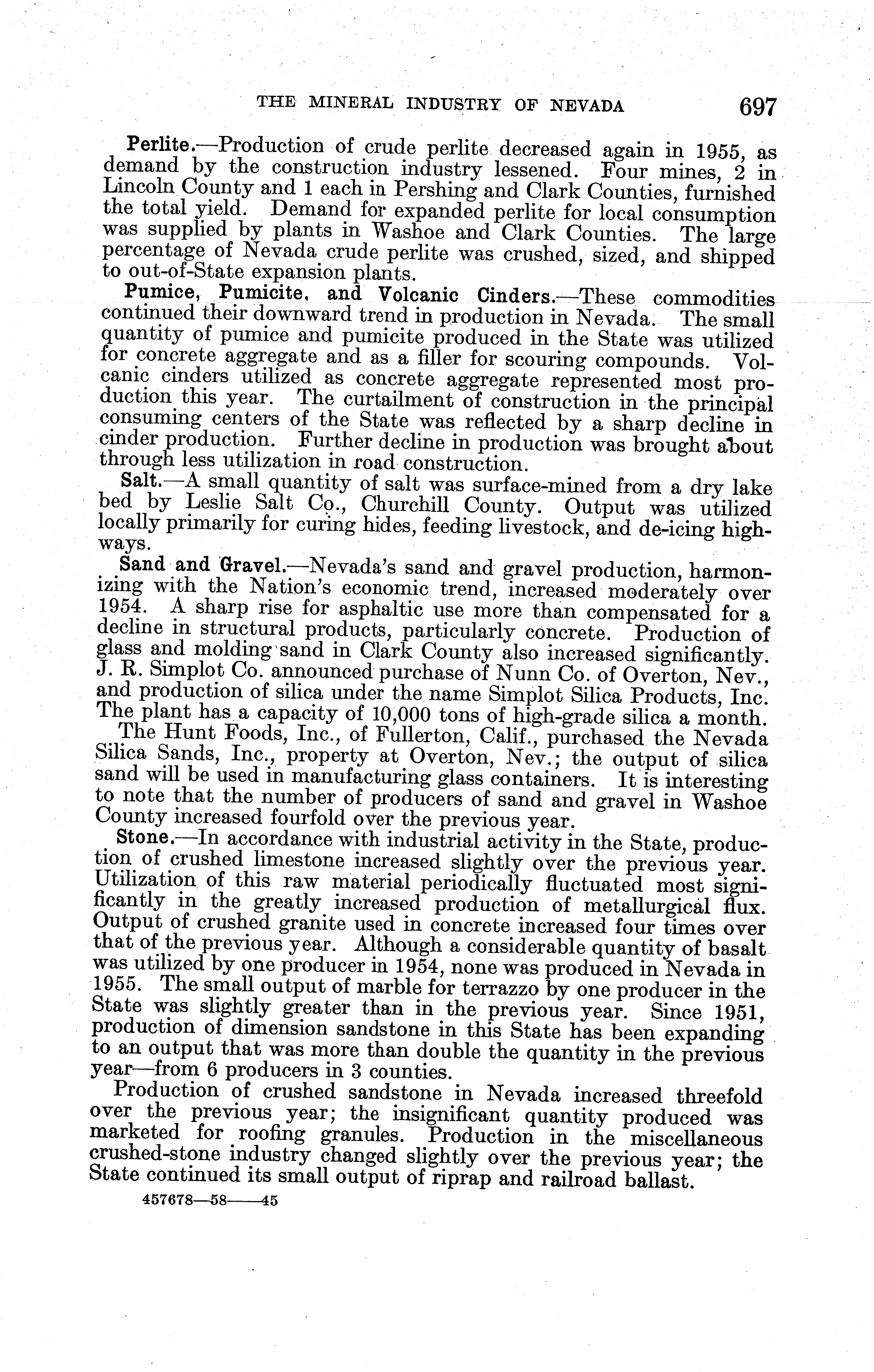 THE MINERAL INDUSTRY OF NEVADA 697

Perlite.—Production of crude perlite decreased again in 1955, as demand by the construction industry lessened. Four mines, 2 in Lincoln County and 1 each in Pershing and Clark Counties, furnished the total yield. Demand for expanded perlite for local consumption was supplied by plants in Washoe and Clark Counties. The large percentage of Nevada crude perlite was crushed, sized, and shipped to out-of-State expansion plants.

Pumice, Pumicite, and Volcanic Cinders.—These commodities continued their downward trend in production in Nevada. The small quantity of pumice and pumicite produced in the State was utilized for concrete aggregate and as a filler for scouring compounds. Volcanic cinders utilized as concrete aggregate represented most production this year. The curtailment of construction in the principal consuming centers of the State was reflected by a sharp decline in cinder production. Further decline in production was brought about through less utilization in road construction.

Salt.—A small quantity of salt was surface-mined from a dry lake bed by Leslie Salt Co., Churchill County. Output was utilized locally primarily for curing hides, feeding livestock, and de-icing highways.

Sand and Gravel.—Nevada's sand and gravel production, harmonizing with the Nation's economic trend, increased moderately over 1954. A sharp rise for asphaltic use more than compensated for a decline in structural products, particularly concrete. Production of glass and molding sand in Clark County also increased significantly. J. R. Simplot Co. announced purchase of Nunn Co. of Overton, Nev., and production of silica under the name Simplot Silica Products, Inc. The plant has a capacity of 10,000 tons of high-grade silica a month.

The Hunt Foods, Inc., of Fullerton, Calif., purchased the Nevada Silica Sands, Inc., property at Overton, Nev.; the output of silica sand will be used in manufacturing glass containers. It is interesting to note that the number of producers of sand and gravel in Washoe County increased fourfold over the previous year.

Stone.—In accordance with industrial activity in the State, production of crushed limestone increased slightly over the previous year. Utilization of this raw material periodically fluctuated most significantly in the greatly increased production of metallurgical flux. Output of crushed granite used in concrete increased four times over that of the previous year. Although a considerable quantity of basalt was utilized by one producer in 1954, none was produced in Nevada in 1955. The small output of marble for terrazzo by one producer in the State was slightly greater than in the previous year. Since 1951, production of dimension sandstone in this State has been expanding to an output that was more than double the quantity in the previous year—from 6 producers in 3 counties.

Production of crushed sandstone in Nevada increased threefold over the previous year; the insignificant quantity produced was marketed for roofing granules. Production in the miscellaneous crushed-stone industry changed slightly over the previous year; the State continued its small output of riprap and railroad ballast.

457678—58——45